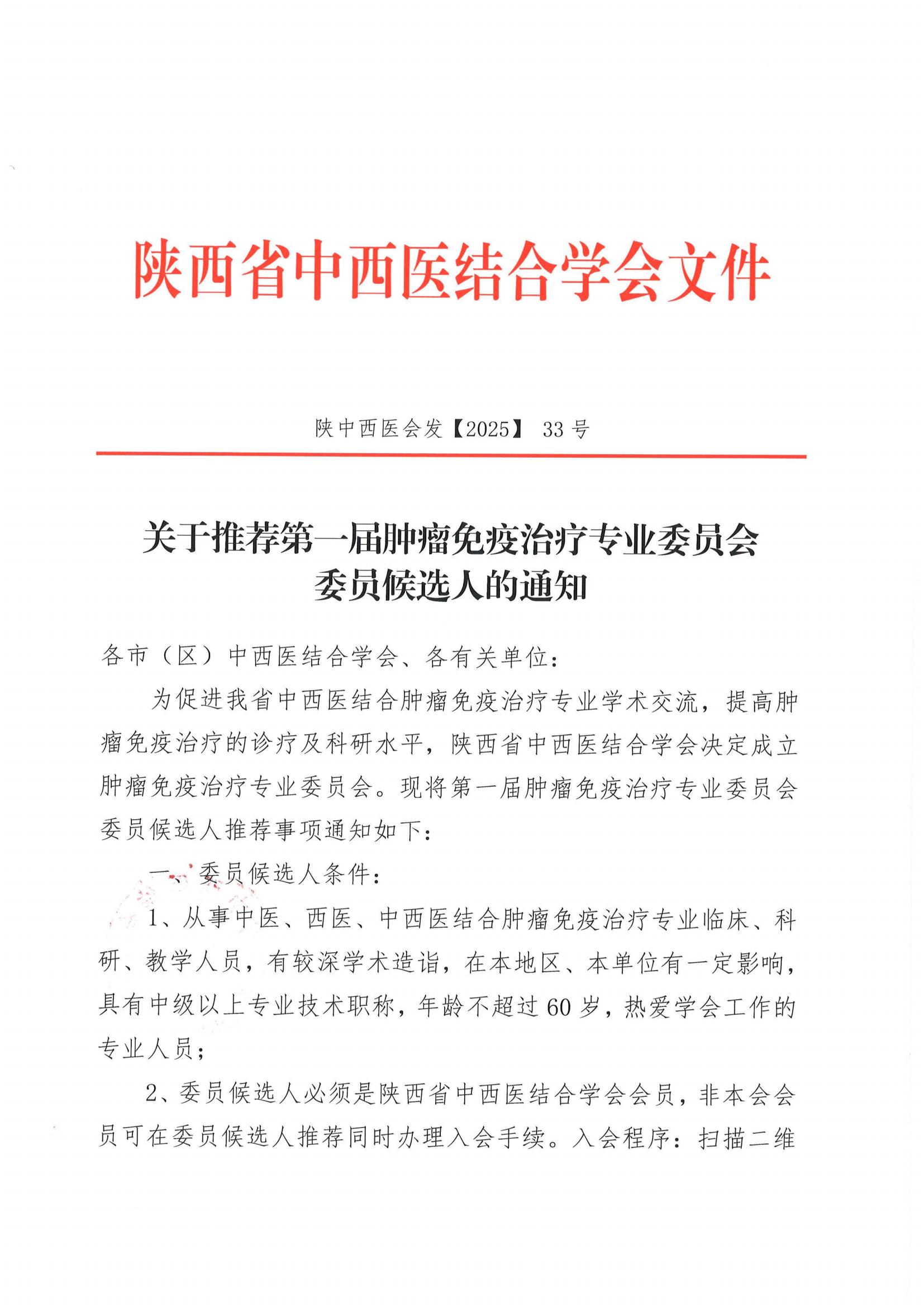 陕西省中西医结合学会文件

陕中西医会发【2025】 33 号

关于推荐第一届肿瘤免疫治疗专业委员会委员候选人的通知

各市（区）中西医结合学会、各有关单位：

为促进我省中西医结合肿瘤免疫治疗专业学术交流，提高肿瘤免疫治疗的诊疗及科研水平，陕西省中西医结合学会决定成立肿瘤免疫治疗专业委员会。现将第一届肿瘤免疫治疗专业委员会委员候选人推荐事项通知如下：

一、委员候选人条件：

1、从事中医、西医、中西医结合肿瘤免疫治疗专业临床、科研、教学人员，有较深学术造诣，在本地区、本单位有一定影响，具有中级以上专业技术职称，年龄不超过 60 岁，热爱学会工作的专业人员；

2、委员候选人必须是陕西省中西医结合学会会员，非本会会员可在委员候选人推荐同时办理入会手续。入会程序：扫描二维